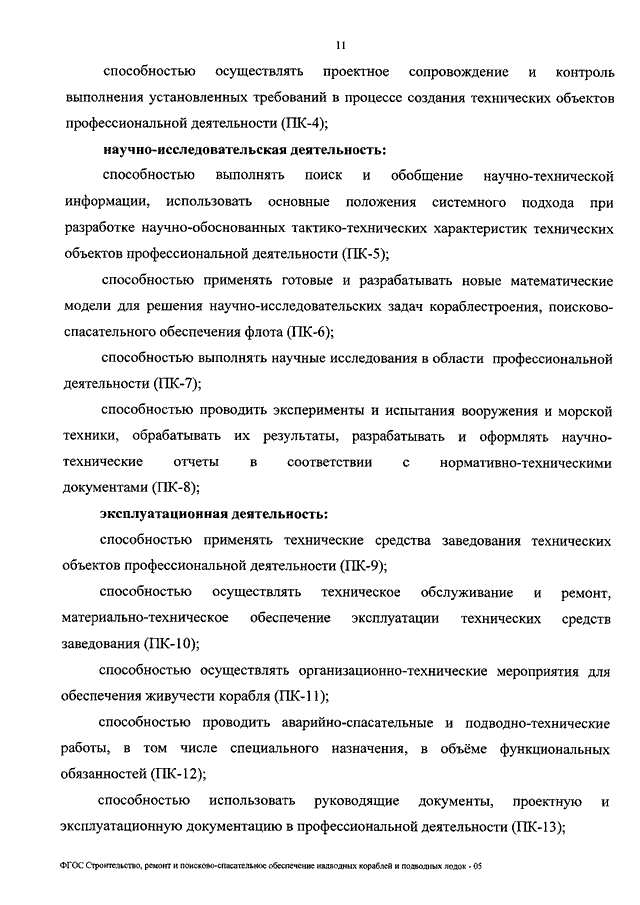 11

способностью осуществлять проектное сопровождение и контроль выполнения установленных требований в процессе создания технических объектов профессиональной деятельности (ПК-4);

научно-исследовательская деятельность:

способностью выполнять поиск и обобщение научно-технической информации, использовать основные положения системного подхода при разработке научно-обоснованных тактико-технических характеристик технических объектов профессиональной деятельности (ПК-5);

способностью применять готовые и разрабатывать новые математические модели для решения научно-исследовательских задач кораблестроения, поисково-спасательного обеспечения флота (ПК-6);

способностью выполнять научные исследования в области профессиональной деятельности (ПК-7);

способностью проводить эксперименты и испытания вооружения и морской техники, обрабатывать их результаты, разрабатывать и оформлять научно-технические отчеты в соответствии с нормативно-техническими документами (ПК-8);

эксплуатационная деятельность:

способностью применять технические средства заведования технических объектов профессиональной деятельности (ПК-9);

способностью осуществлять техническое обслуживание и ремонт, материально-техническое обеспечение эксплуатации технических средств заведования (ПК-10);

способностью осуществлять организационно-технические мероприятия для обеспечения живучести корабля (ПК-11);

способностью проводить аварийно-спасательные и подводно-технические работы, в том числе специального назначения, в объёме функциональных обязанностей (ПК-12);

способностью использовать руководящие документы, проектную и эксплуатационную документацию в профессиональной деятельности (ПК-13);

ФГОС Строительство, ремонт и поисково-спасательное обеспечение надводных кораблей и подводных лодок - 05